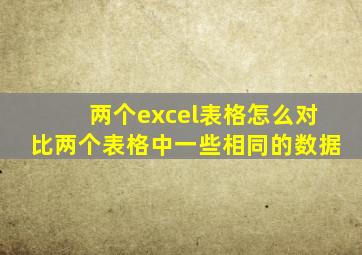 两个excel表格怎么对比两个表格中一些相同的数据